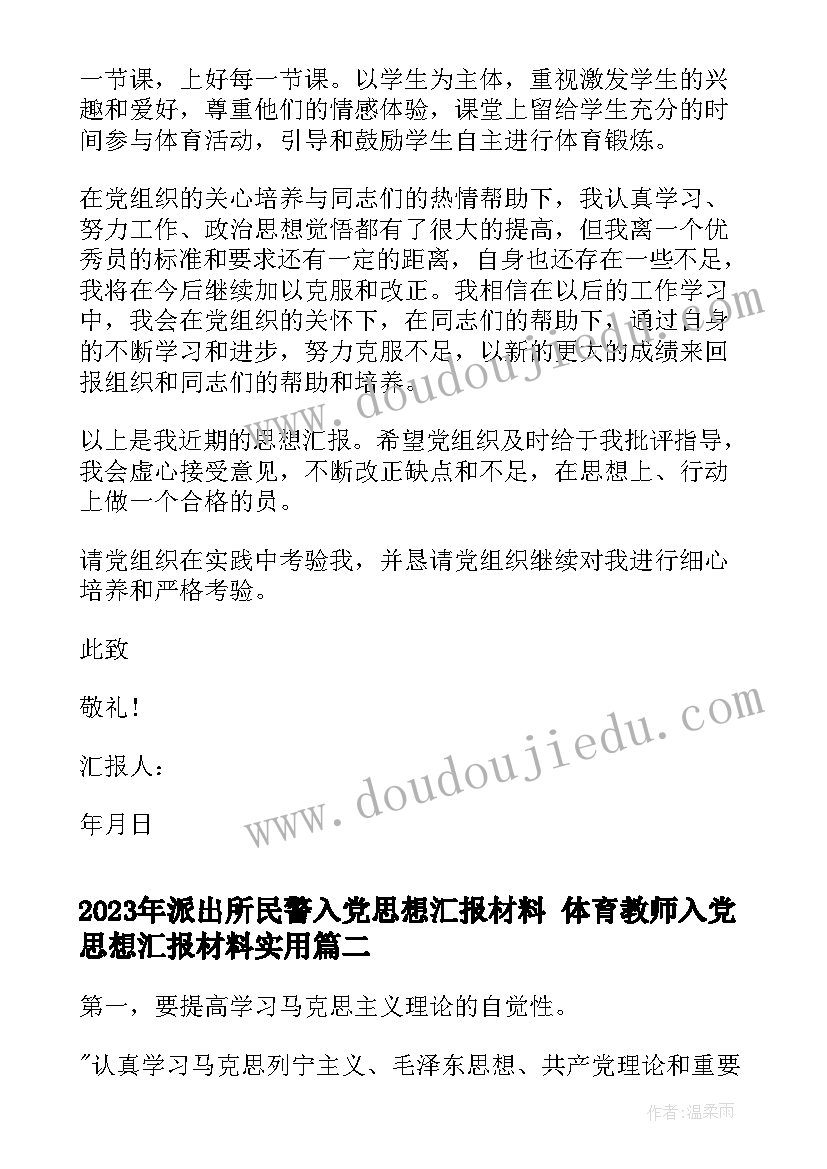 一节课，上好每一节课。以学生为主体，重视激发学生的兴趣和爱好，尊重他们的情感体验，课堂上留给学生充分的时间参与体育活动，引导和鼓励学生自主进行体育锻炼。

在党组织的关心培养与同志们的热情帮助下，我认真学习、努力工作、政治思想觉悟都有了很大的提高，但我离一个优秀员的标准和要求还有一定的距离，自身也还存在一些不足，我将在今后继续加以克服和改正。我相信在以后的工作学习中，我会在党组织的关怀下，在同志们的帮助下，通过自身的不断学习和进步，努力克服不足，以新的更大的成绩来回报组织和同志们的帮助和培养。

以上是我近期的思想汇报。希望党组织及时给于我批评指导，我会虚心接受意见，不断改正缺点和不足，在思想上、行动上做一个合格的员。

请党组织在实践中考验我，并恳请党组织继续对我进行细心培养和严格考验。

此致

敬礼！

汇报人：

年月日

www.doudoujiedu.com

2023年派出所民警入党思想汇报材料 体育教师入党思想汇报材料实用篇二

第一，要提高学习马克思主义理论的自觉性。

"认真学习马克思列宁主义、毛泽东思想、共产党理论和重要

作者：温柔雨